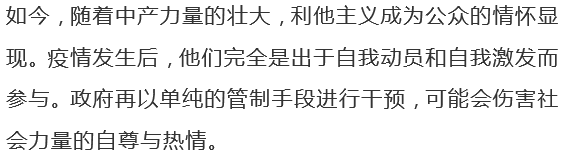 如今，随着中产力量的壮大，利他主义成为公众的情怀显现。疫情发生后，他们完全是出于自我动员和自我激发而参与。政府再以单纯的管制手段进行干预，可能会伤害社会力量的自尊与热情。